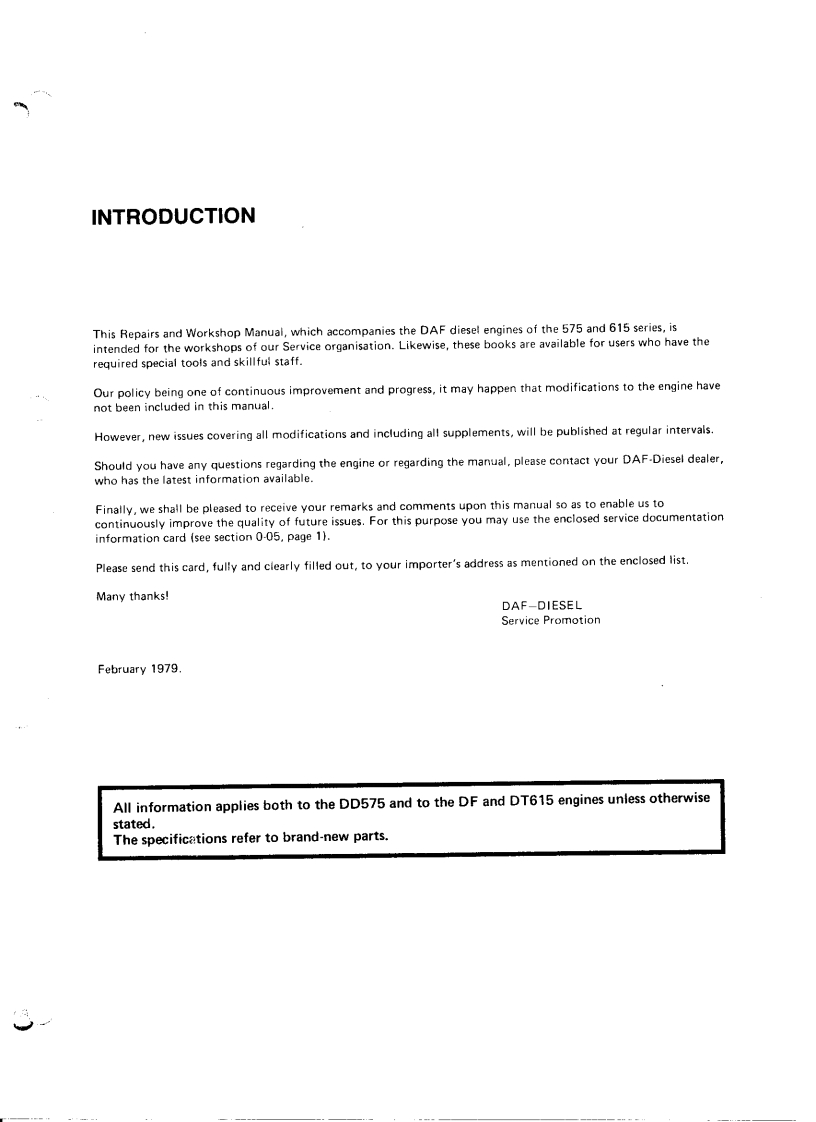 INTRODUCTION

This Repairs and Workshop Manual, which accompanies the DAF diesel engines of the 575 and 615 series, is intended for the workshops of our Service organisation. Likewise, these books are available for users who have the required special tools and skillful staff.

Our policy being one of continuous improvement and progress, it may happen that modifications to the engine have not been included in this manual.

However, new issues covering all modifications and including all supplements, will be published at regular intervals.

Should you have any questions regarding the engine or regarding the manual, please contact your DAF-Diesel dealer, who has the latest information available.

Finally, we shall be pleased to receive your remarks and comments upon this manual so as to enable us to continuously improve the quality of future issues. For this purpose you may use the enclosed service documentation information card (see section 0-05, page 1).

Please send this card, fully and clearly filled out, to your importer's address as mentioned on the enclosed list.

Many thanks!

DAF–DIESEL
Service Promotion

February 1979.

All information applies both to the DD575 and to the DF and DT615 engines unless otherwise stated.
The specifications refer to brand-new parts.